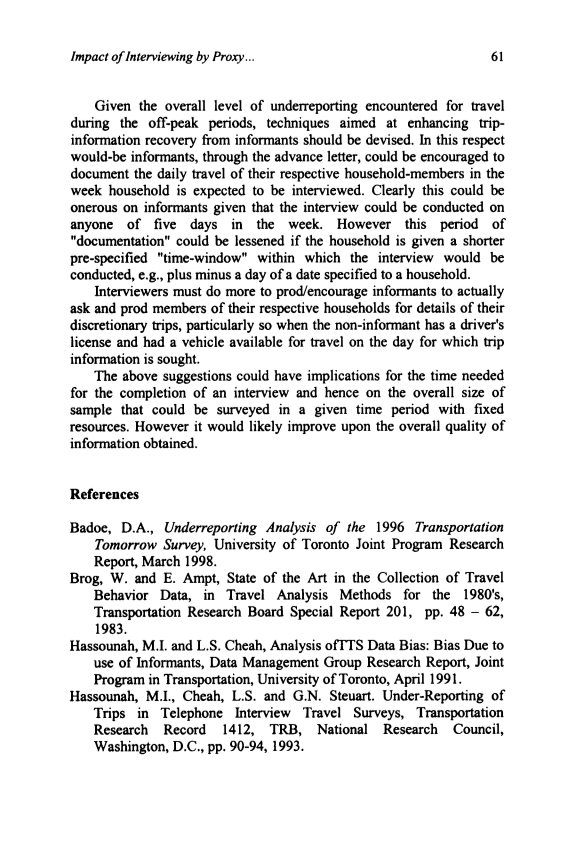 Impact of Interviewing by Proxy...

61

Given the overall level of underreporting encountered for travel during the off-peak periods, techniques aimed at enhancing trip-information recovery from informants should be devised. In this respect would-be informants, through the advance letter, could be encouraged to document the daily travel of their respective household-members in the week household is expected to be interviewed. Clearly this could be onerous on informants given that the interview could be conducted on anyone of five days in the week. However this period of "documentation" could be lessened if the household is given a shorter pre-specified "time-window" within which the interview would be conducted, e.g., plus minus a day of a date specified to a household.

Interviewers must do more to prod/encourage informants to actually ask and prod members of their respective households for details of their discretionary trips, particularly so when the non-informant has a driver's license and had a vehicle available for travel on the day for which trip information is sought.

The above suggestions could have implications for the time needed for the completion of an interview and hence on the overall size of sample that could be surveyed in a given time period with fixed resources. However it would likely improve upon the overall quality of information obtained.

References

Badoe, D.A., Underreporting Analysis of the 1996 Transportation Tomorrow Survey, University of Toronto Joint Program Research Report, March 1998.

Brog, W. and E. Ampt, State of the Art in the Collection of Travel Behavior Data, in Travel Analysis Methods for the 1980's, Transportation Research Board Special Report 201, pp. 48 – 62, 1983.

Hassounah, M.I. and L.S. Cheah, Analysis ofTTS Data Bias: Bias Due to use of Informants, Data Management Group Research Report, Joint Program in Transportation, University of Toronto, April 1991.

Hassounah, M.I., Cheah, L.S. and G.N. Steuart. Under-Reporting of Trips in Telephone Interview Travel Surveys, Transportation Research Record 1412, TRB, National Research Council, Washington, D.C., pp. 90-94, 1993.